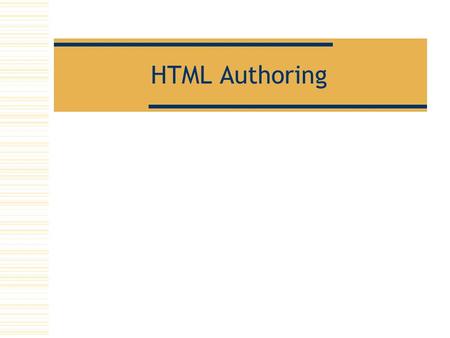 HTML Authoring